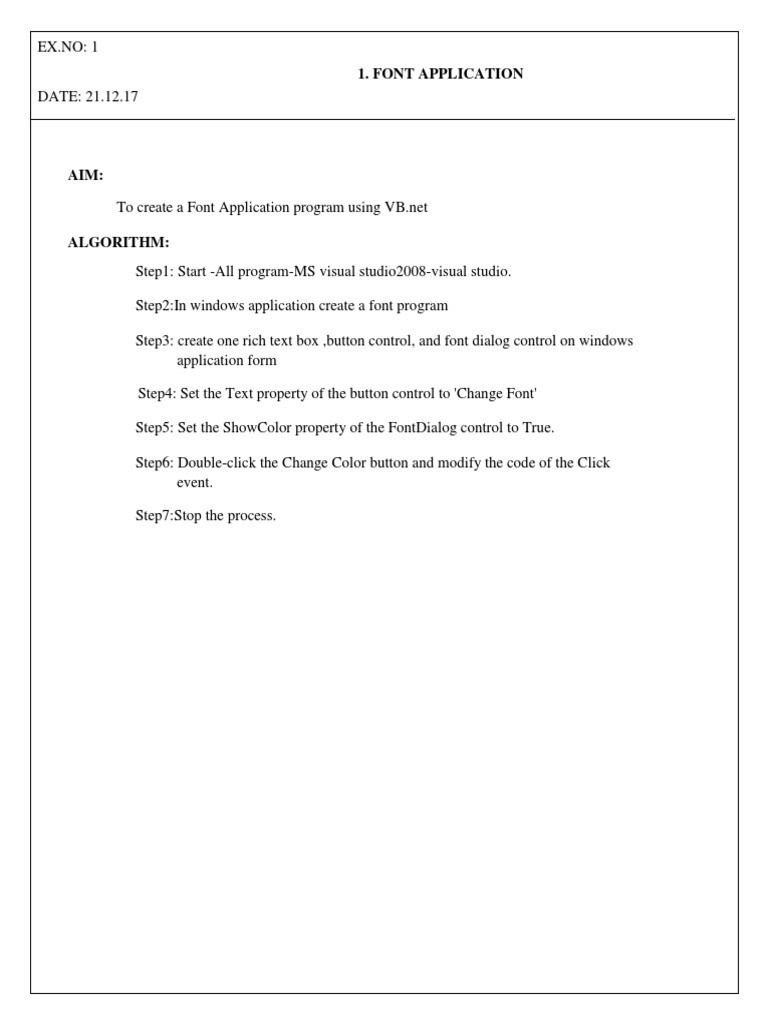 EX.NO: 1

1. FONT APPLICATION

DATE: 21.12.17

AIM:

To create a Font Application program using VB.net

ALGORITHM:

Step1: Start -All program-MS visual studio2008-visual studio.

Step2:In windows application create a font program

Step3: create one rich text box ,button control, and font dialog control on windows application form

Step4: Set the Text property of the button control to 'Change Font'

Step5: Set the ShowColor property of the FontDialog control to True.

Step6: Double-click the Change Color button and modify the code of the Click event.

Step7:Stop the process.